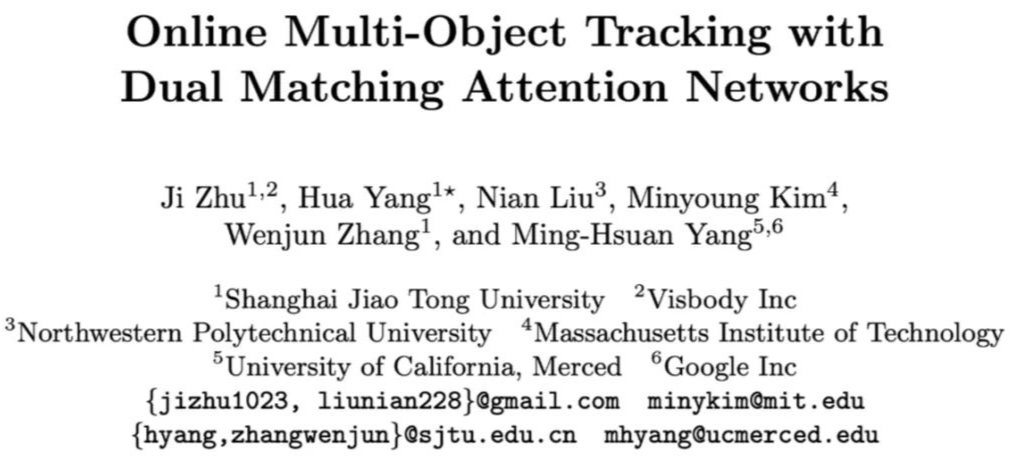 Online Multi-Object Tracking with Dual Matching Attention Networks

Ji Zhu$^{1,2}$, Hua Yang$^{1\star}$, Nian Liu$^{3}$, Minyoung Kim$^{4}$, Wenjun Zhang$^{1}$, and Ming-Hsuan Yang$^{5,6}$

$^{1}$Shanghai Jiao Tong University $^{2}$Visbody Inc
$^{3}$Northwestern Polytechnical University $^{4}$Massachusetts Institute of Technology
$^{5}$University of California, Merced $^{6}$Google Inc
{jizhu1023, liunian228}@gmail.com minykim@mit.edu
{hyang,zhangwenjun}@sjtu.edu.cn mhyang@ucmerced.edu